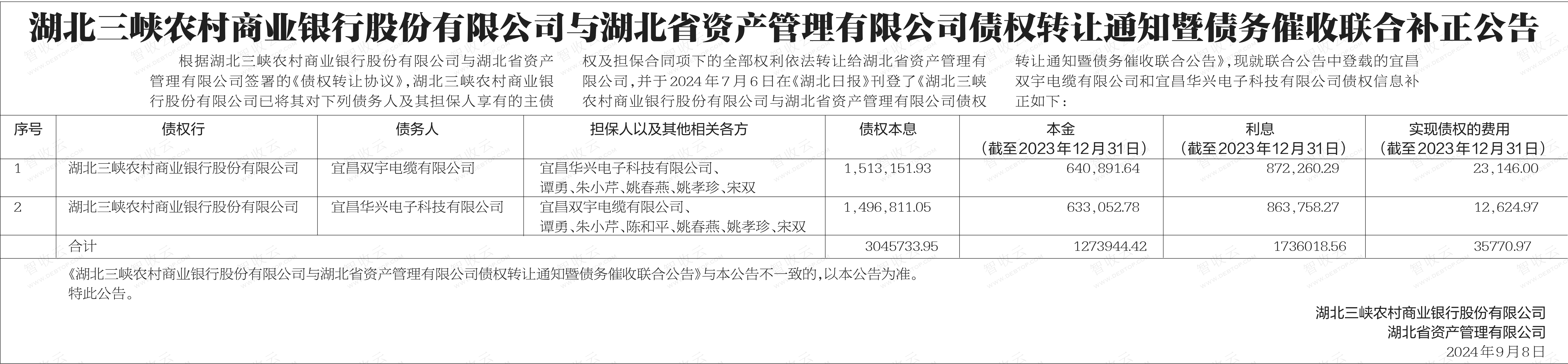 湖北三峡农村商业银行股份有限公司与湖北省资产管理有限公司债权转让通知暨债务催收联合补正公告

根据湖北三峡农村商业银行股份有限公司与湖北省资产管理有限公司签署的《债权转让协议》，湖北三峡农村商业银行股份有限公司已将其对下列债务人及其担保人享有的主债权及担保合同项下的全部权利依法转让给湖北省资产管理有限公司，并于2024年7月6日在《湖北日报》刊登了《湖北三峡农村商业银行股份有限公司与湖北省资产管理有限公司债权转让通知暨债务催收联合公告》，现就联合公告中登载的宜昌双宇电缆有限公司和宜昌华兴电子科技有限公司债权信息补正如下：

| 序号 | 债权行 | 债务人 | 担保人以及其他相关各方 | 债权本息 | 本金（截至2023年12月31日） | 利息（截至2023年12月31日） | 实现债权的费用（截至2023年12月31日） |
|---|---|---|---|---|---|---|---|
| 1 | 湖北三峡农村商业银行股份有限公司 | 宜昌双宇电缆有限公司 | 宜昌华兴电子科技有限公司、谭勇、朱小芹、姚春燕、姚孝珍、宋双 | 1,513,151.93 | 640,891.64 | 872,260.29 | 23,146.00 |
| 2 | 湖北三峡农村商业银行股份有限公司 | 宜昌华兴电子科技有限公司 | 宜昌双宇电缆有限公司、谭勇、朱小芹、陈和平、姚春燕、姚孝珍、宋双 | 1,496,811.05 | 633,052.78 | 863,758.27 | 12,624.97 |
| | 合计 | | | 3045733.95 | 1273944.42 | 1736018.56 | 35770.97 |

《湖北三峡农村商业银行股份有限公司与湖北省资产管理有限公司债权转让通知暨债务催收联合公告》与本公告不一致的，以本公告为准。
特此公告。

湖北三峡农村商业银行股份有限公司
湖北省资产管理有限公司
2024年9月8日

智收云